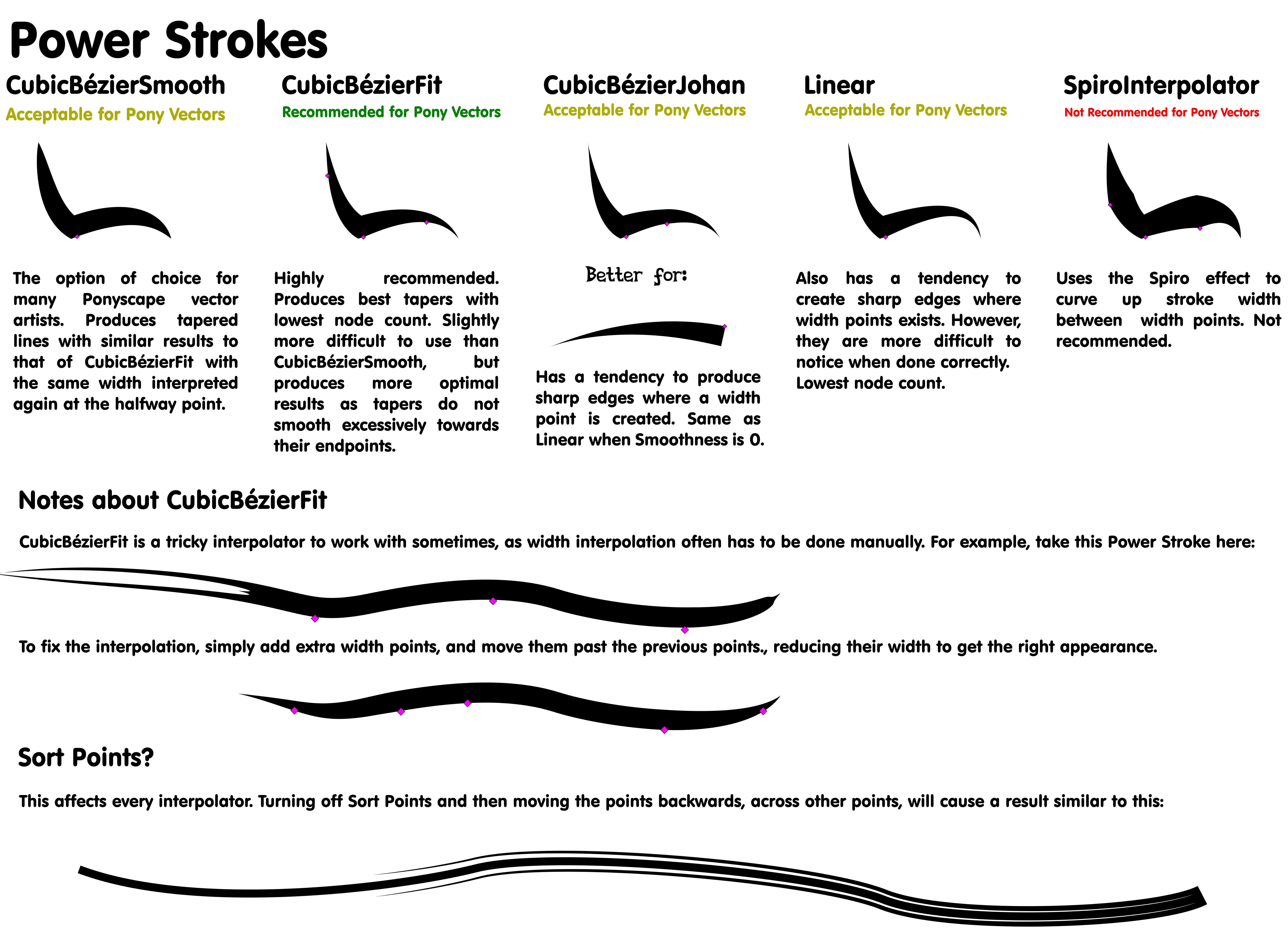 Power Strokes

CubicBézierSmooth
Acceptable for Pony Vectors

The option of choice for many Ponyscape vector artists. Produces tapered lines with similar results to that of CubicBézierFit with the same width interpreted again at the halfway point.

CubicBézierFit
Recommended for Pony Vectors

Highly recommended. Produces best tapers with lowest node count. Slightly more difficult to use than CubicBézierSmooth, but produces more optimal results as tapers do not smooth excessively towards their endpoints.

CubicBézierJohan
Acceptable for Pony Vectors

Better for:

Has a tendency to produce sharp edges where a width point is created. Same as Linear when Smoothness is 0.

Linear
Acceptable for Pony Vectors

Also has a tendency to create sharp edges where width points exists. However, they are more difficult to notice when done correctly. Lowest node count.

SpiroInterpolator
Not Recommended for Pony Vectors

Uses the Spiro effect to curve up stroke width between width points. Not recommended.

Notes about CubicBézierFit

CubicBézierFit is a tricky interpolator to work with sometimes, as width interpolation often has to be done manually. For example, take this Power Stroke here:

To fix the interpolation, simply add extra width points, and move them past the previous points., reducing their width to get the right appearance.

Sort Points?

This affects every interpolator. Turning off Sort Points and then moving the points backwards, across other points, will cause a result similar to this: